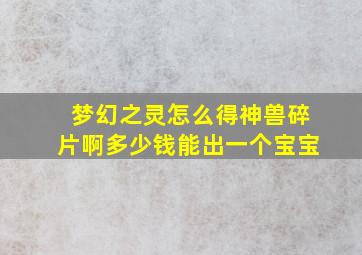 梦幻之灵怎么得神兽碎片啊多少钱能出一个宝宝